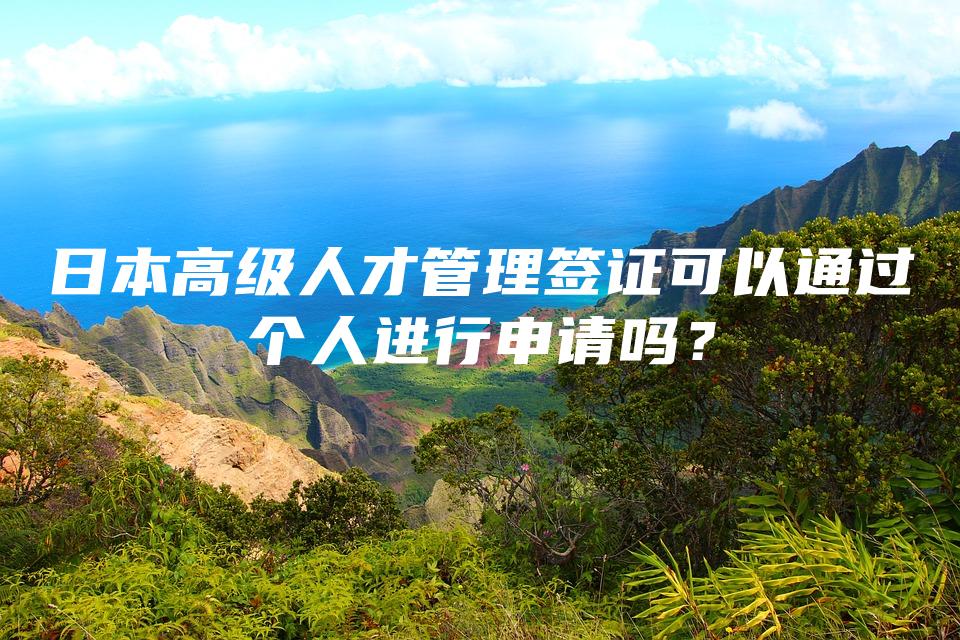 日本高级人才管理签证可以通过个人进行申请吗？